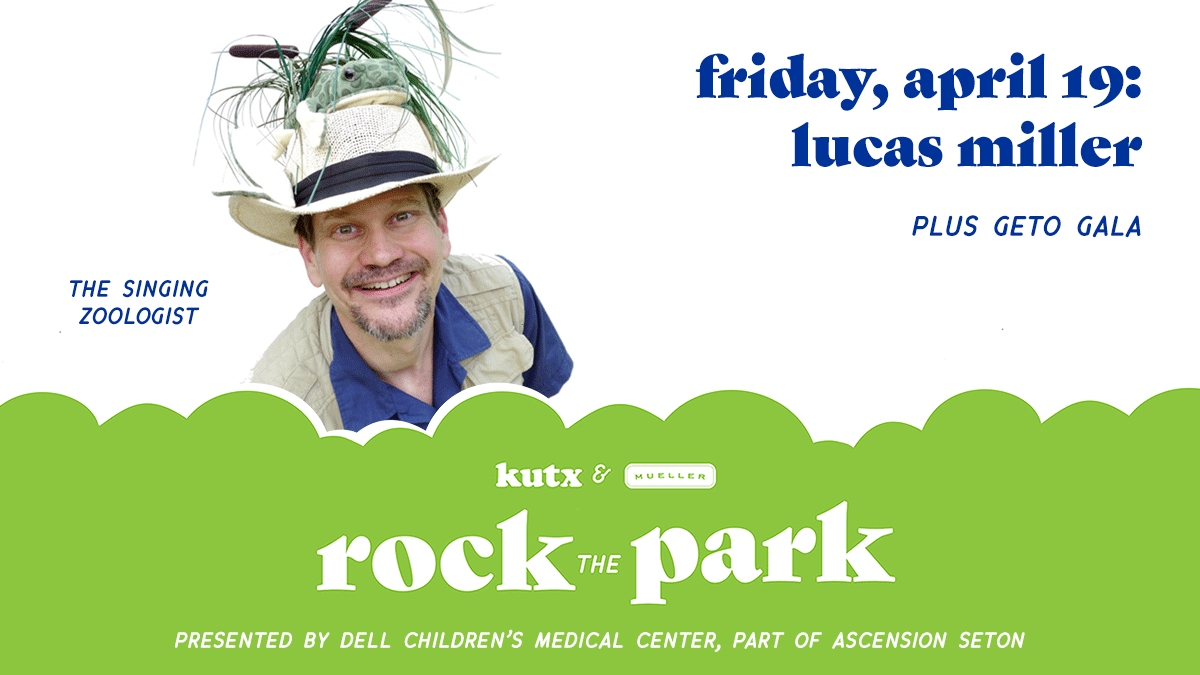 friday, april 19: lucas miller

PLUS GETO GALA

THE SINGING ZOOLOGIST

kutx & MUELLER

rock THE park

PRESENTED BY DELL CHILDREN'S MEDICAL CENTER, PART OF ASCENSION SETON